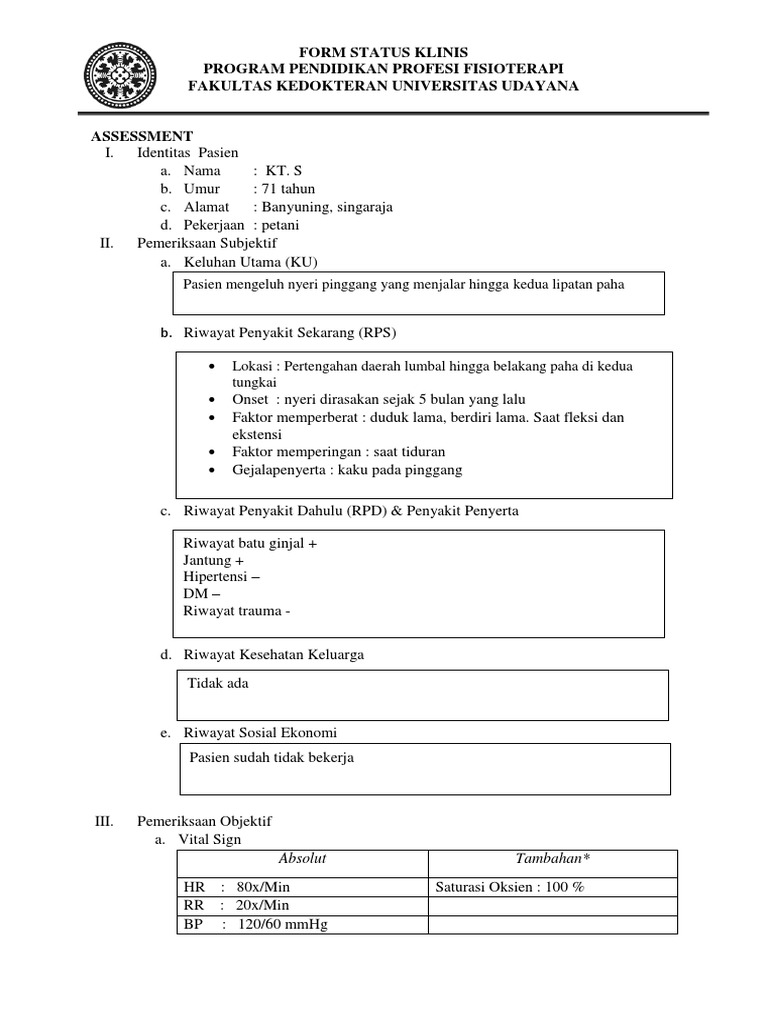 FORM STATUS KLINIS
PROGRAM PENDIDIKAN PROFESI FISIOTERAPI
FAKULTAS KEDOKTERAN UNIVERSITAS UDAYANA

ASSESSMENT
I. Identitas Pasien
a. Nama : KT. S
b. Umur : 71 tahun
c. Alamat : Banyuning, singaraja
d. Pekerjaan : petani
II. Pemeriksaan Subjektif
a. Keluhan Utama (KU)

Pasien mengeluh nyeri pinggang yang menjalar hingga kedua lipatan paha

b. Riwayat Penyakit Sekarang (RPS)

• Lokasi : Pertengahan daerah lumbal hingga belakang paha di kedua tungkai
• Onset : nyeri dirasakan sejak 5 bulan yang lalu
• Faktor memperberat : duduk lama, berdiri lama. Saat fleksi dan ekstensi
• Faktor memperingan : saat tiduran
• Gejalapenyerta : kaku pada pinggang

c. Riwayat Penyakit Dahulu (RPD) & Penyakit Penyerta

Riwayat batu ginjal +
Jantung +
Hipertensi –
DM –
Riwayat trauma -

d. Riwayat Kesehatan Keluarga

Tidak ada

e. Riwayat Sosial Ekonomi

Pasien sudah tidak bekerja

III. Pemeriksaan Objektif
a. Vital Sign

| Absolut | Tambahan* |
|---|---|
| HR : 80x/Min | Saturasi Oksien : 100 % |
| RR : 20x/Min | |
| BP : 120/60 mmHg | |